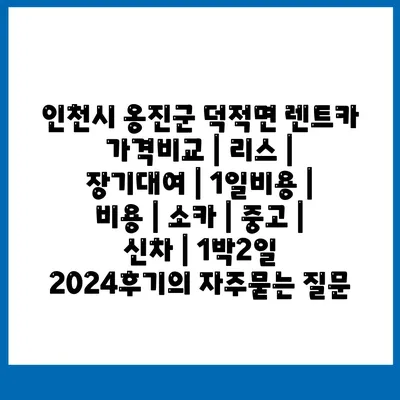 인천시 옹진군 덕적면 렌트카 가격비교 | 리스 | 장기대여 | 1일비용 | 비용 | 소카 | 중고 | 신차 | 1박2일 2024후기의 자주묻는 질문